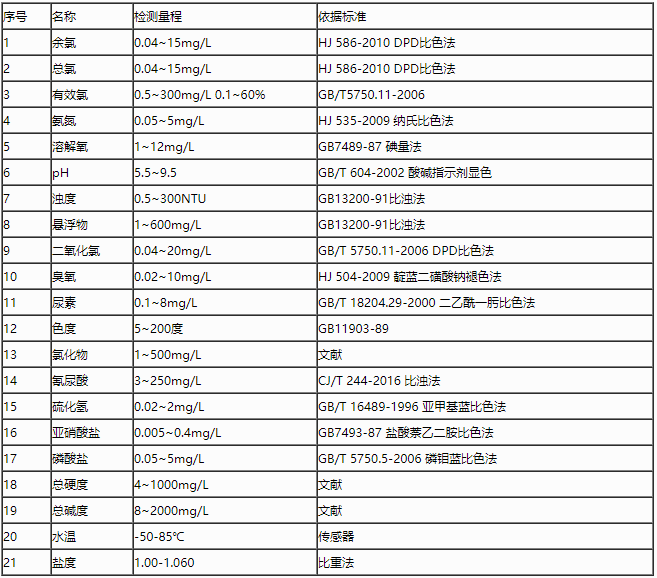 | 序号 | 名称 | 检测量程 | 依据标准 |
|---|---|---|---|
| 1 | 余氯 | 0.04~15mg/L | HJ 586-2010 DPD比色法 |
| 2 | 总氯 | 0.04~15mg/L | HJ 586-2010 DPD比色法 |
| 3 | 有效氯 | 0.5~300mg/L 0.1~60% | GB/T5750.11-2006 |
| 4 | 氨氮 | 0.05~5mg/L | HJ 535-2009 纳氏比色法 |
| 5 | 溶解氧 | 1~12mg/L | GB7489-87 碘量法 |
| 6 | pH | 5.5~9.5 | GB/T 604-2002 酸碱指示剂显色 |
| 7 | 浊度 | 0.5~300NTU | GB13200-91比浊法 |
| 8 | 悬浮物 | 1~600mg/L | GB13200-91比浊法 |
| 9 | 二氧化氯 | 0.04~20mg/L | GB/T 5750.11-2006 DPD比色法 |
| 10 | 臭氧 | 0.02~10mg/L | HJ 504-2009 靛蓝二磺酸钠褪色法 |
| 11 | 尿素 | 0.1~8mg/L | GB/T 18204.29-2000 二乙酰一肟比色法 |
| 12 | 色度 | 5~200度 | GB11903-89 |
| 13 | 氯化物 | 1~500mg/L | 文献 |
| 14 | 氰尿酸 | 3~250mg/L | CJ/T 244-2016 比浊法 |
| 15 | 硫化氢 | 0.02~2mg/L | GB/T 16489-1996 亚甲基蓝比色法 |
| 16 | 亚硝酸盐 | 0.005~0.4mg/L | GB7493-87 盐酸萘乙二胺比色法 |
| 17 | 磷酸盐 | 0.05~5mg/L | GB/T 5750.5-2006 磷钼蓝比色法 |
| 18 | 总硬度 | 4~1000mg/L | 文献 |
| 19 | 总碱度 | 8~2000mg/L | 文献 |
| 20 | 水温 | -50-85℃ | 传感器 |
| 21 | 盐度 | 1.00-1.060 | 比重法 |